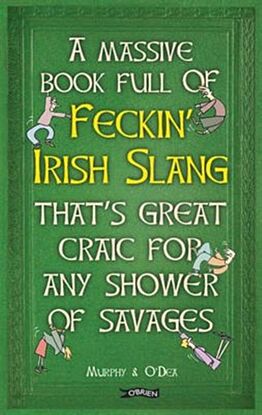 A MASSIVE BOOK FULL OF FECKIN' IRISH SLANG THAT'S GREAT CRAIC FOR ANY SHOWER OF SAVAGES

MURPHY & O'DEA

O'BRIEN